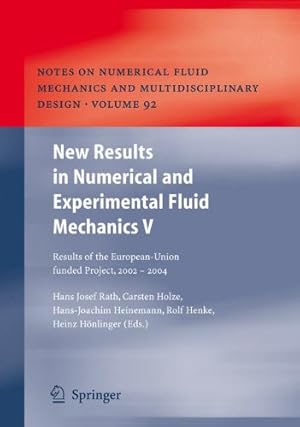 NOTES ON NUMERICAL FLUID MECHANICS AND MULTIDISCIPLINARY DESIGN · VOLUME 92

New Results in Numerical and Experimental Fluid Mechanics V

Results of the European-Union funded Project, 2002 – 2004

Hans Josef Rath, Carsten Holze, Hans-Joachim Heinemann, Rolf Henke, Heinz Hönlinger (Eds.)

Springer